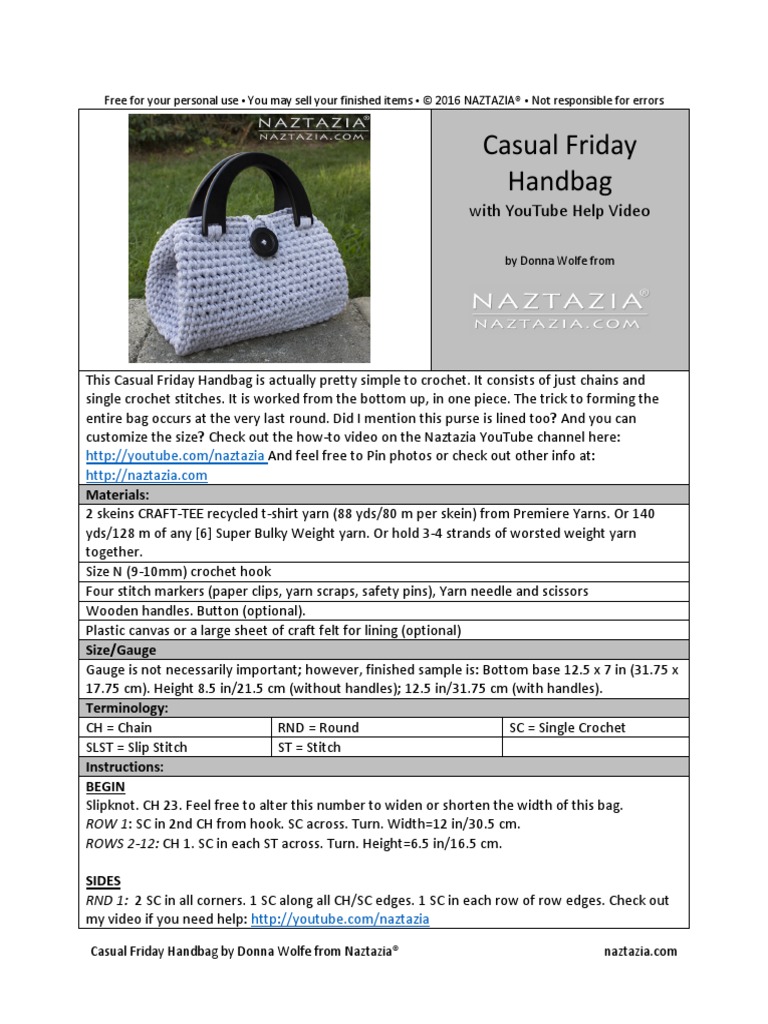 Free for your personal use • You may sell your finished items • © 2016 NAZTAZIA® • Not responsible for errors

NAZTAZIA®
NAZTAZIA.COM

Casual Friday Handbag
with YouTube Help Video

by Donna Wolfe from

NAZTAZIA®
NAZTAZIA.COM

This Casual Friday Handbag is actually pretty simple to crochet. It consists of just chains and single crochet stitches. It is worked from the bottom up, in one piece. The trick to forming the entire bag occurs at the very last round. Did I mention this purse is lined too? And you can customize the size? Check out the how-to video on the Naztazia YouTube channel here: http://youtube.com/naztazia And feel free to Pin photos or check out other info at: http://naztazia.com

Materials:

2 skeins CRAFT-TEE recycled t-shirt yarn (88 yds/80 m per skein) from Premiere Yarns. Or 140 yds/128 m of any [6] Super Bulky Weight yarn. Or hold 3-4 strands of worsted weight yarn together.

Size N (9-10mm) crochet hook

Four stitch markers (paper clips, yarn scraps, safety pins), Yarn needle and scissors

Wooden handles. Button (optional).

Plastic canvas or a large sheet of craft felt for lining (optional)

Size/Gauge

Gauge is not necessarily important; however, finished sample is: Bottom base 12.5 x 7 in (31.75 x 17.75 cm). Height 8.5 in/21.5 cm (without handles); 12.5 in/31.75 cm (with handles).

Terminology:

| CH = Chain | RND = Round | SC = Single Crochet |
|---|---|---|
| SLST = Slip Stitch | ST = Stitch | |

Instructions:

BEGIN
Slipknot. CH 23. Feel free to alter this number to widen or shorten the width of this bag.
ROW 1: SC in 2nd CH from hook. SC across. Turn. Width=12 in/30.5 cm.
ROWS 2-12: CH 1. SC in each ST across. Turn. Height=6.5 in/16.5 cm.

SIDES
RND 1: 2 SC in all corners. 1 SC along all CH/SC edges. 1 SC in each row of row edges. Check out my video if you need help: http://youtube.com/naztazia

Casual Friday Handbag by Donna Wolfe from Naztazia®    naztazia.com